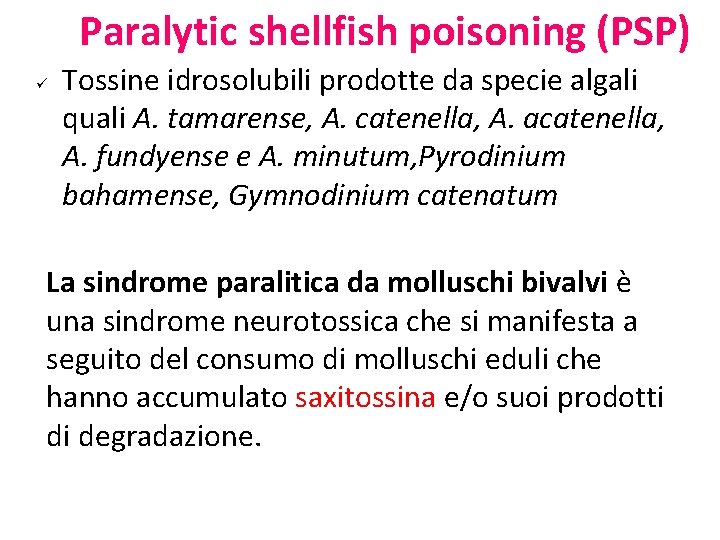 Paralytic shellfish poisoning (PSP)

✓ Tossine idrosolubili prodotte da specie algali quali A. tamarense, A. catenella, A. acatenella, A. fundyense e A. minutum,Pyrodinium bahamense, Gymnodinium catenatum

La sindrome paralitica da molluschi bivalvi è una sindrome neurotossica che si manifesta a seguito del consumo di molluschi eduli che hanno accumulato saxitossina e/o suoi prodotti di degradazione.